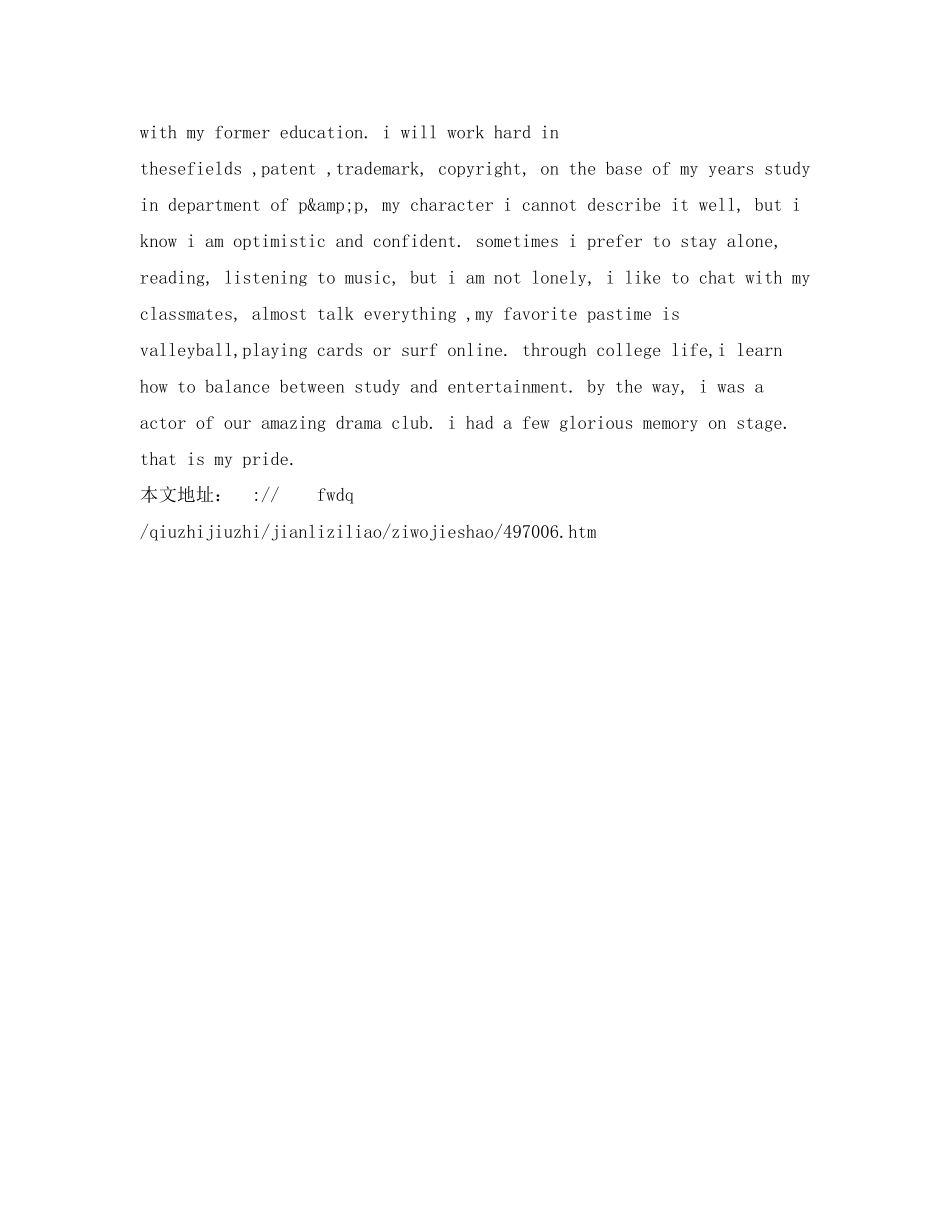 with my former education. i will work hard in thesefields ,patent ,trademark, copyright, on the base of my years study in department of p&amp;p, my character i cannot describe it well, but i know i am optimistic and confident. sometimes i prefer to stay alone, reading, listening to music, but i am not lonely, i like to chat with my classmates, almost talk everything ,my favorite pastime is valleyball,playing cards or surf online. through college life,i learn how to balance between study and entertainment. by the way, i was a actor of our amazing drama club. i had a few glorious memory on stage. that is my pride.
本文地址： :// fwdq /qiuzhijiuzhi/jianliziliao/ziwojieshao/497006.htm